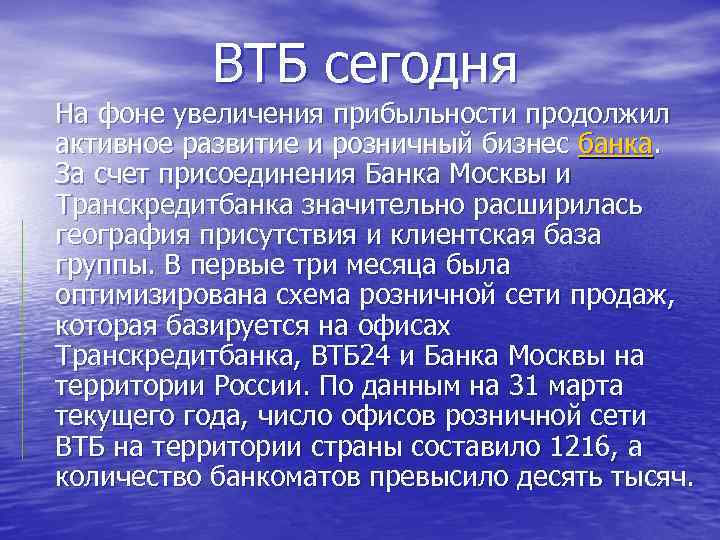 ВТБ сегодня

На фоне увеличения прибыльности продолжил активное развитие и розничный бизнес банка. За счет присоединения Банка Москвы и Транскредитбанка значительно расширилась география присутствия и клиентская база группы. В первые три месяца была оптимизирована схема розничной сети продаж, которая базируется на офисах Транскредитбанка, ВТБ24 и Банка Москвы на территории России. По данным на 31 марта текущего года, число офисов розничной сети ВТБ на территории страны составило 1216, а количество банкоматов превысило десять тысяч.